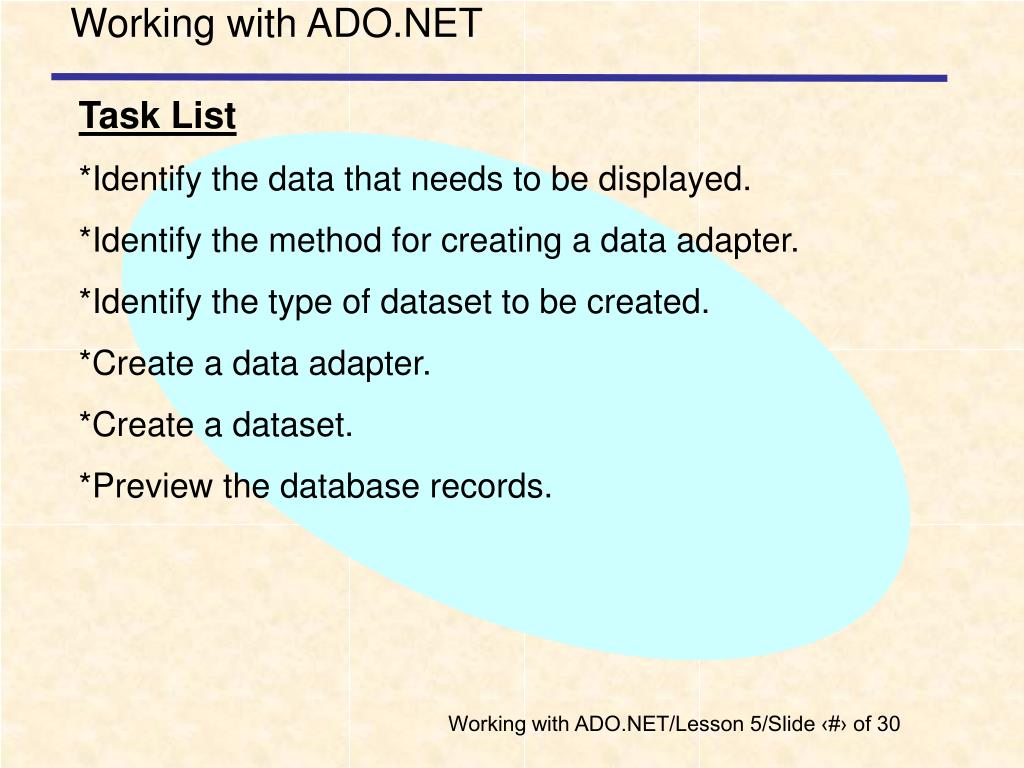 Working with ADO.NET

Task List

*Identify the data that needs to be displayed.

*Identify the method for creating a data adapter.

*Identify the type of dataset to be created.

*Create a data adapter.

*Create a dataset.

*Preview the database records.

Working with ADO.NET/Lesson 5/Slide ‹#› of 30